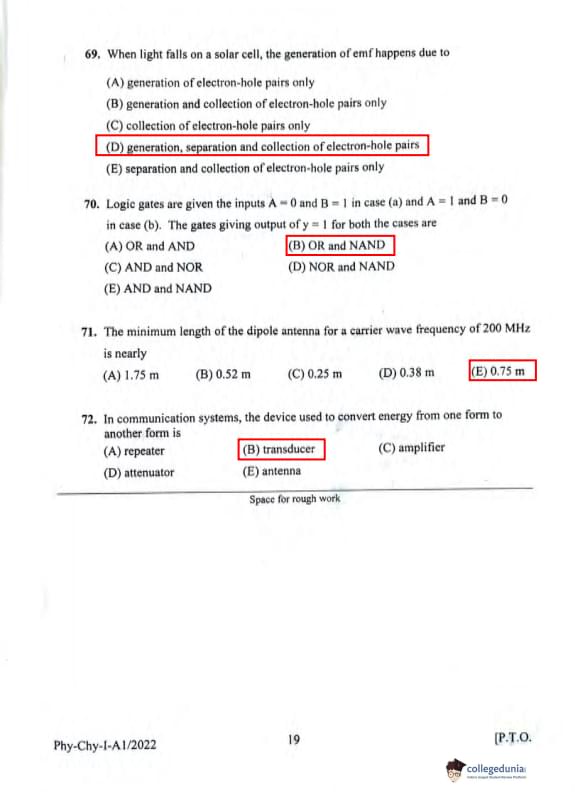 69. When light falls on a solar cell, the generation of emf happens due to

(A) generation of electron-hole pairs only

(B) generation and collection of electron-hole pairs only

(C) collection of electron-hole pairs only

(D) generation, separation and collection of electron-hole pairs

(E) separation and collection of electron-hole pairs only

70. Logic gates are given the inputs A = 0 and B = 1 in case (a) and A = 1 and B = 0 in case (b). The gates giving output of y = 1 for both the cases are

(A) OR and AND (B) OR and NAND

(C) AND and NOR (D) NOR and NAND

(E) AND and NAND

71. The minimum length of the dipole antenna for a carrier wave frequency of 200 MHz is nearly

(A) 1.75 m (B) 0.52 m (C) 0.25 m (D) 0.38 m (E) 0.75 m

72. In communication systems, the device used to convert energy from one form to another form is

(A) repeater (B) transducer (C) amplifier

(D) attenuator (E) antenna

Space for rough work

Phy-Chy-I-A1/2022 19 [P.T.O.

collegedunia